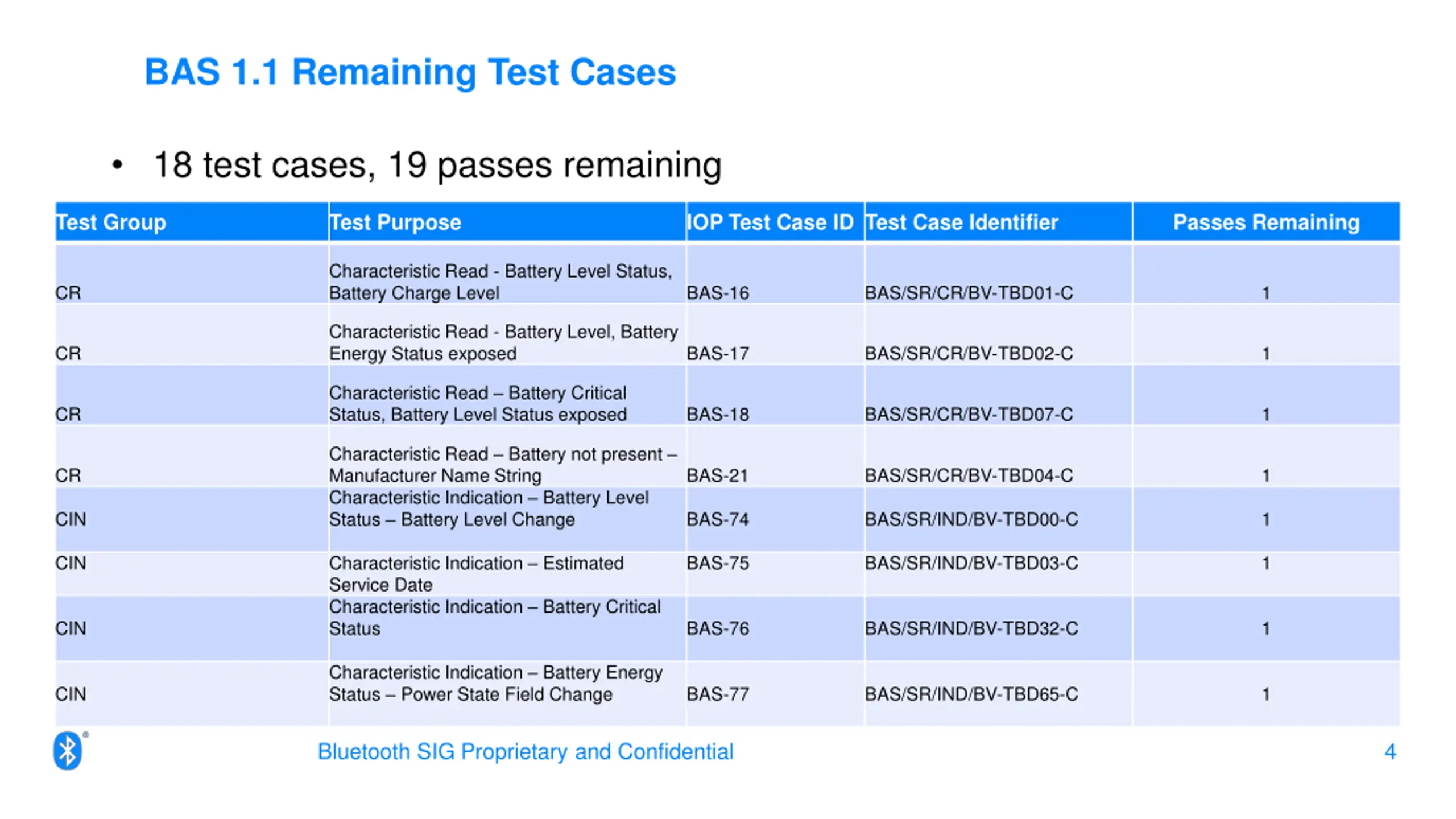 BAS 1.1 Remaining Test Cases

• 18 test cases, 19 passes remaining

| Test Group | Test Purpose | IOP Test Case ID | Test Case Identifier | Passes Remaining |
|---|---|---|---|---|
| CR | Characteristic Read - Battery Level Status, Battery Charge Level | BAS-16 | BAS/SR/CR/BV-TBD01-C | 1 |
| CR | Characteristic Read - Battery Level, Battery Energy Status exposed | BAS-17 | BAS/SR/CR/BV-TBD02-C | 1 |
| CR | Characteristic Read – Battery Critical Status, Battery Level Status exposed | BAS-18 | BAS/SR/CR/BV-TBD07-C | 1 |
| CR | Characteristic Read – Battery not present – Manufacturer Name String | BAS-21 | BAS/SR/CR/BV-TBD04-C | 1 |
| CIN | Characteristic Indication – Battery Level Status – Battery Level Change | BAS-74 | BAS/SR/IND/BV-TBD00-C | 1 |
| CIN | Characteristic Indication – Estimated Service Date | BAS-75 | BAS/SR/IND/BV-TBD03-C | 1 |
| CIN | Characteristic Indication – Battery Critical Status | BAS-76 | BAS/SR/IND/BV-TBD32-C | 1 |
| CIN | Characteristic Indication – Battery Energy Status – Power State Field Change | BAS-77 | BAS/SR/IND/BV-TBD65-C | 1 |

Bluetooth SIG Proprietary and Confidential 4